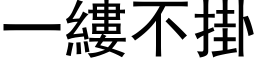 一縷不掛